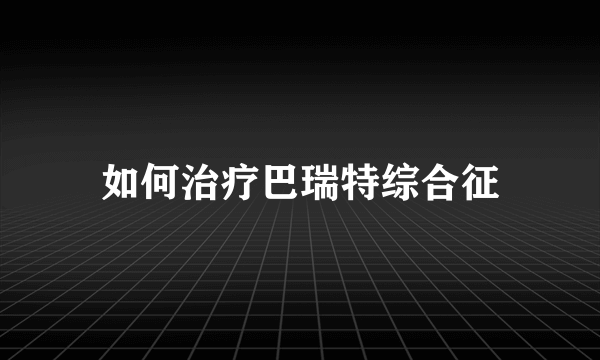 如何治疗巴瑞特综合征